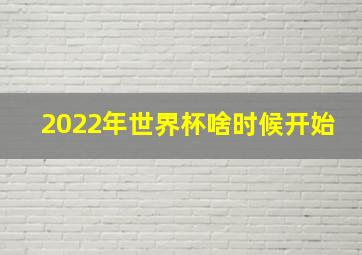 2022年世界杯啥时候开始